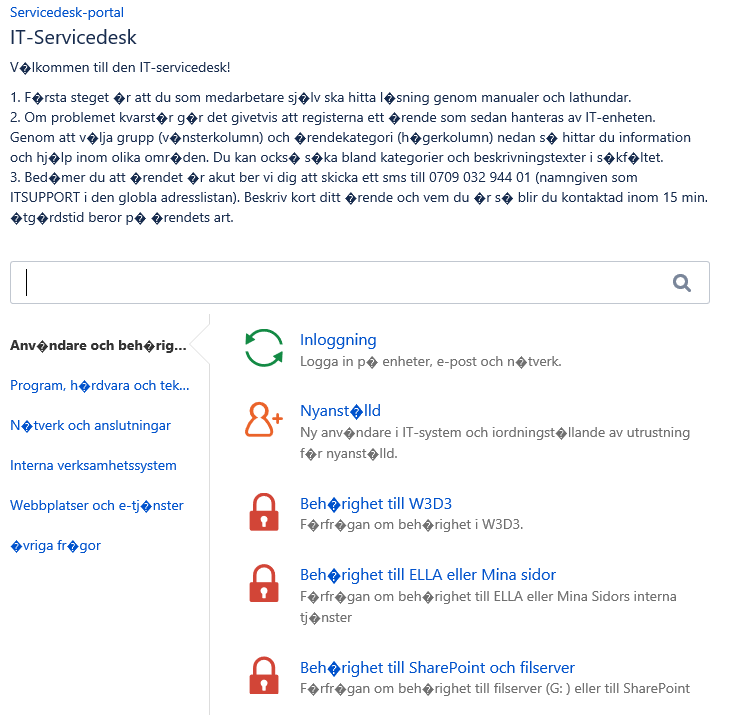 Servicedesk-portal

IT-Servicedesk

V�lkommen till den IT-servicedesk!

1. F�rsta steget �r att du som medarbetare sj�lv ska hitta l�sning genom manualer och lathundar.
2. Om problemet kvarst�r g�r det givetvis att registerna ett �rende som sedan hanteras av IT-enheten. Genom att v�lja grupp (v�nsterkolumn) och �rendekategori (h�gerkolumn) nedan s� hittar du information och hj�lp inom olika omr�den. Du kan ocks� s�ka bland kategorier och beskrivningstexter i s�kf�ltet.
3. Bed�mer du att �rendet �r akut ber vi dig att skicka ett sms till 0709 032 944 01 (namngiven som ITSUPPORT i den globla adresslistan). Beskriv kort ditt �rende och vem du �r s� blir du kontaktad inom 15 min. �tg�rdstid beror p� �rendets art.

Anv�ndare och beh�rig...

Program, h�rdvara och tek...

N�tverk och anslutningar

Interna verksamhetssystem

Webbplatser och e-tj�nster

�vriga fr�gor

Inloggning
Logga in p� enheter, e-post och n�tverk.

Nyanst�lld
Ny anv�ndare i IT-system och iordningst�llande av utrustning f�r nyanst�lld.

Beh�righet till W3D3
F�rfr�gan om beh�righet i W3D3.

Beh�righet till ELLA eller Mina sidor
F�rfr�gan om beh�righet till ELLA eller Mina Sidors interna tj�nster

Beh�righet till SharePoint och filserver
F�rfr�gan om beh�righet till filserver (G: ) eller till SharePoint